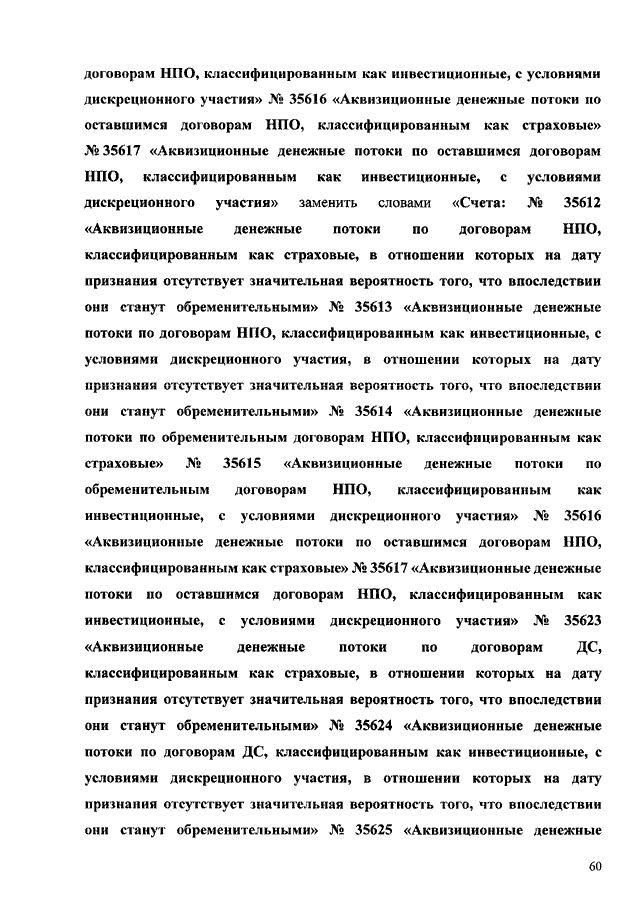 договорам НПО, классифицированным как инвестиционные, с условиями дискреционного участия» № 35616 «Аквизиционные денежные потоки по оставшимся договорам НПО, классифицированным как страховые» № 35617 «Аквизиционные денежные потоки по оставшимся договорам НПО, классифицированным как инвестиционные, с условиями дискреционного участия» заменить словами «Счета: № 35612 «Аквизиционные денежные потоки по договорам НПО, классифицированным как страховые, в отношении которых на дату признания отсутствует значительная вероятность того, что впоследствии они станут обременительными» № 35613 «Аквизиционные денежные потоки по договорам НПО, классифицированным как инвестиционные, с условиями дискреционного участия, в отношении которых на дату признания отсутствует значительная вероятность того, что впоследствии они станут обременительными» № 35614 «Аквизиционные денежные потоки по обременительным договорам НПО, классифицированным как страховые» № 35615 «Аквизиционные денежные потоки по обременительным договорам НПО, классифицированным как инвестиционные, с условиями дискреционного участия» № 35616 «Аквизиционные денежные потоки по оставшимся договорам НПО, классифицированным как страховые» № 35617 «Аквизиционные денежные потоки по оставшимся договорам НПО, классифицированным как инвестиционные, с условиями дискреционного участия» № 35623 «Аквизиционные денежные потоки по договорам ДС, классифицированным как страховые, в отношении которых на дату признания отсутствует значительная вероятность того, что впоследствии они станут обременительными» № 35624 «Аквизиционные денежные потоки по договорам ДС, классифицированным как инвестиционные, с условиями дискреционного участия, в отношении которых на дату признания отсутствует значительная вероятность того, что впоследствии они станут обременительными» № 35625 «Аквизиционные денежные

60